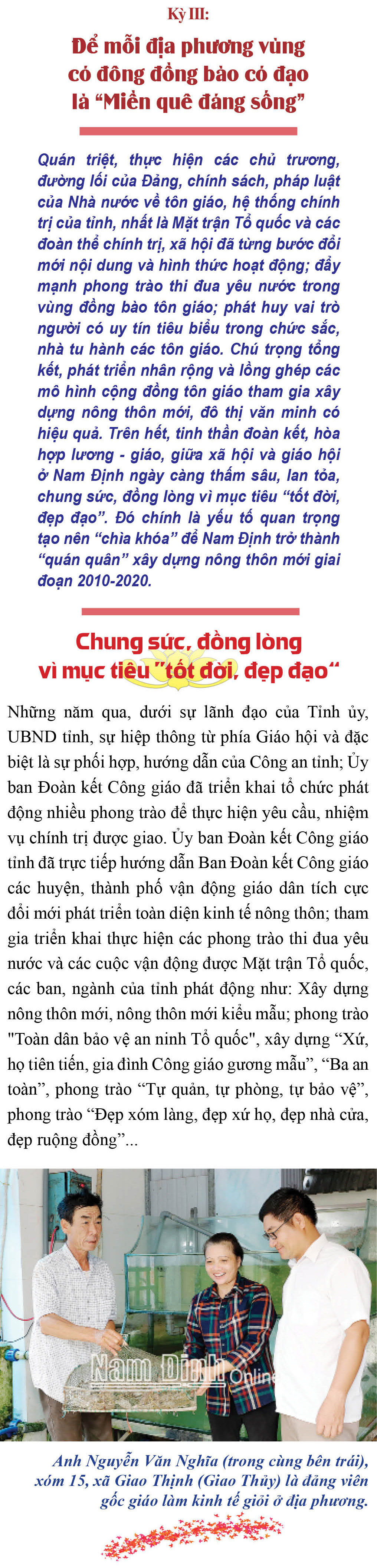 Kỳ III:

Để mỗi địa phương vùng có đông đồng bào có đạo là "Miền quê đáng sống"

Quán triệt, thực hiện các chủ trương, đường lối của Đảng, chính sách, pháp luật của Nhà nước về tôn giáo, hệ thống chính trị của tỉnh, nhất là Mặt trận Tổ quốc và các đoàn thể chính trị, xã hội đã từng bước đổi mới nội dung và hình thức hoạt động; đẩy mạnh phong trào thi đua yêu nước trong vùng đồng bào tôn giáo; phát huy vai trò người có uy tín tiêu biểu trong chức sắc, nhà tu hành các tôn giáo. Chú trọng tổng kết, phát triển nhân rộng và lồng ghép các mô hình cộng đồng tôn giáo tham gia xây dựng nông thôn mới, đô thị văn minh có hiệu quả. Trên hết, tinh thần đoàn kết, hòa hợp lương - giáo, giữa xã hội và giáo hội ở Nam Định ngày càng thấm sâu, lan tỏa, chung sức, đồng lòng vì mục tiêu "tốt đời, đẹp đạo". Đó chính là yếu tố quan trọng tạo nên "chìa khóa" để Nam Định trở thành "quán quân" xây dựng nông thôn mới giai đoạn 2010-2020.

Chung sức, đồng lòng vì mục tiêu "tốt đời, đẹp đạo"

Những năm qua, dưới sự lãnh đạo của Tỉnh ủy, UBND tỉnh, sự hiệp thông từ phía Giáo hội và đặc biệt là sự phối hợp, hướng dẫn của Công an tỉnh; Ủy ban Đoàn kết Công giáo đã triển khai tổ chức phát động nhiều phong trào để thực hiện yêu cầu, nhiệm vụ chính trị được giao. Ủy ban Đoàn kết Công giáo tỉnh đã trực tiếp hướng dẫn Ban Đoàn kết Công giáo các huyện, thành phố vận động giáo dân tích cực đổi mới phát triển toàn diện kinh tế nông thôn; tham gia triển khai thực hiện các phong trào thi đua yêu nước và các cuộc vận động được Mặt trận Tổ quốc, các ban, ngành của tỉnh phát động như: Xây dựng nông thôn mới, nông thôn mới kiểu mẫu; phong trào "Toàn dân bảo vệ an ninh Tổ quốc", xây dựng "Xứ, họ tiên tiến, gia đình Công giáo gương mẫu", "Ba an toàn", phong trào "Tự quản, tự phòng, tự bảo vệ", phong trào "Đẹp xóm làng, đẹp xứ họ, đẹp nhà cửa, đẹp ruộng đồng"...

Nam Định Online

Anh Nguyễn Văn Nghĩa (trong cùng bên trái), xóm 15, xã Giao Thịnh (Giao Thủy) là đảng viên gốc giáo làm kinh tế giỏi ở địa phương.